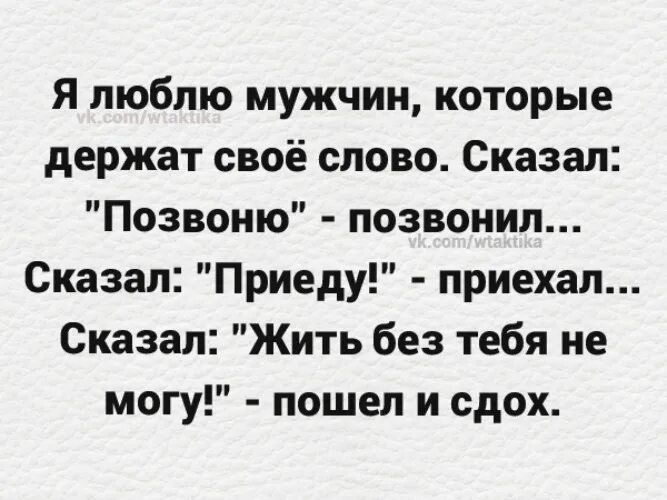 Я люблю мужчин, которые держат своё слово. Сказал: "Позвоню" - позвонил... Сказал: "Приеду!" - приехал... Сказал: "Жить без тебя не могу!" - пошел и сдох.

vk.com/wtaktika

vk.com/wtaktika